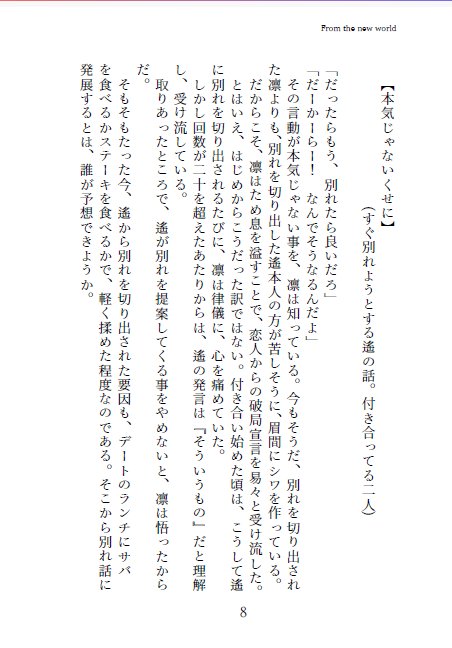 From the new world

【本気じゃないくせに】
（すぐ別れようとする遙の話。付き合ってる二人）

「だったらもう、別れたら良いだろ」
「だーかーらー！　なんでそうなるんだよ」
その言動が本気じゃない事を、凛は知っている。今もそうだ、別れを切り出された凛よりも、別れを切り出した遙本人の方が苦しそうに、眉間にシワを作っている。だからこそ、凛はため息を溢すことで、恋人からの破局宣言を易々と受け流した。
とはいえ、はじめからこうだった訳ではない。付き合い始めた頃は、こうして遙に別れを切り出されるたびに、凛は律儀に、心を痛めていた。
しかし回数が二十を超えたあたりからは、遙の発言は『そういうもの』だと理解し、受け流している。
取りあったところで、遙が別れを提案してくる事をやめないと、凛は悟ったからだ。
そもそもたった今、遙から別れを切り出された要因も、デートのランチにサバを食べるかステーキを食べるかで、軽く揉めた程度なのである。そこから別れ話に発展するとは、誰が予想できようか。

8